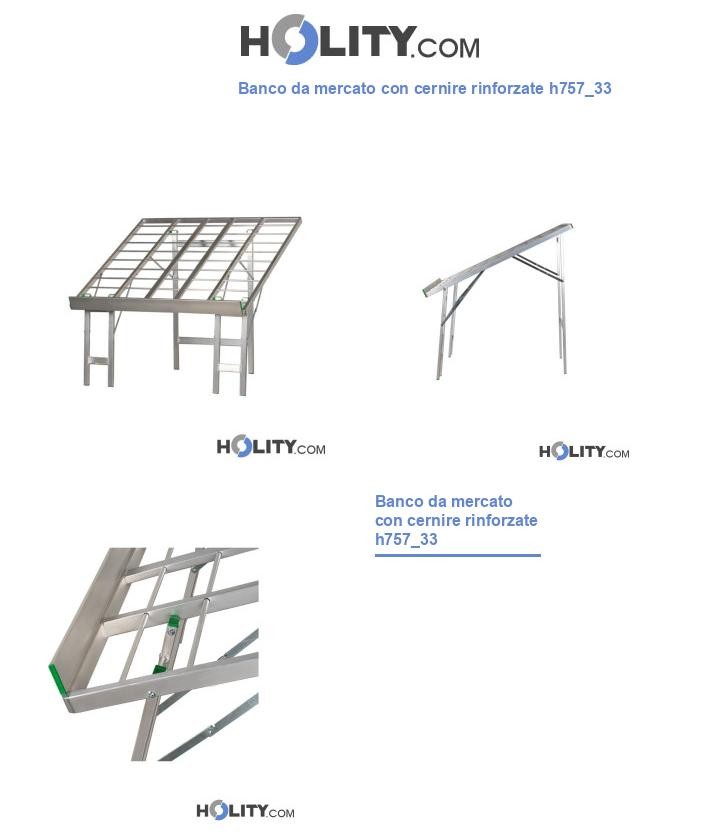 HOLITY.COM

Banco da mercato con cernire rinforzate h757_33

HOLITY.COM

HOLITY.COM

Banco da mercato con cernire rinforzate h757_33

HOLITY.COM